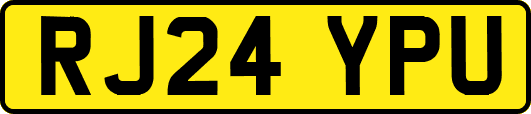 RJ24 YPU